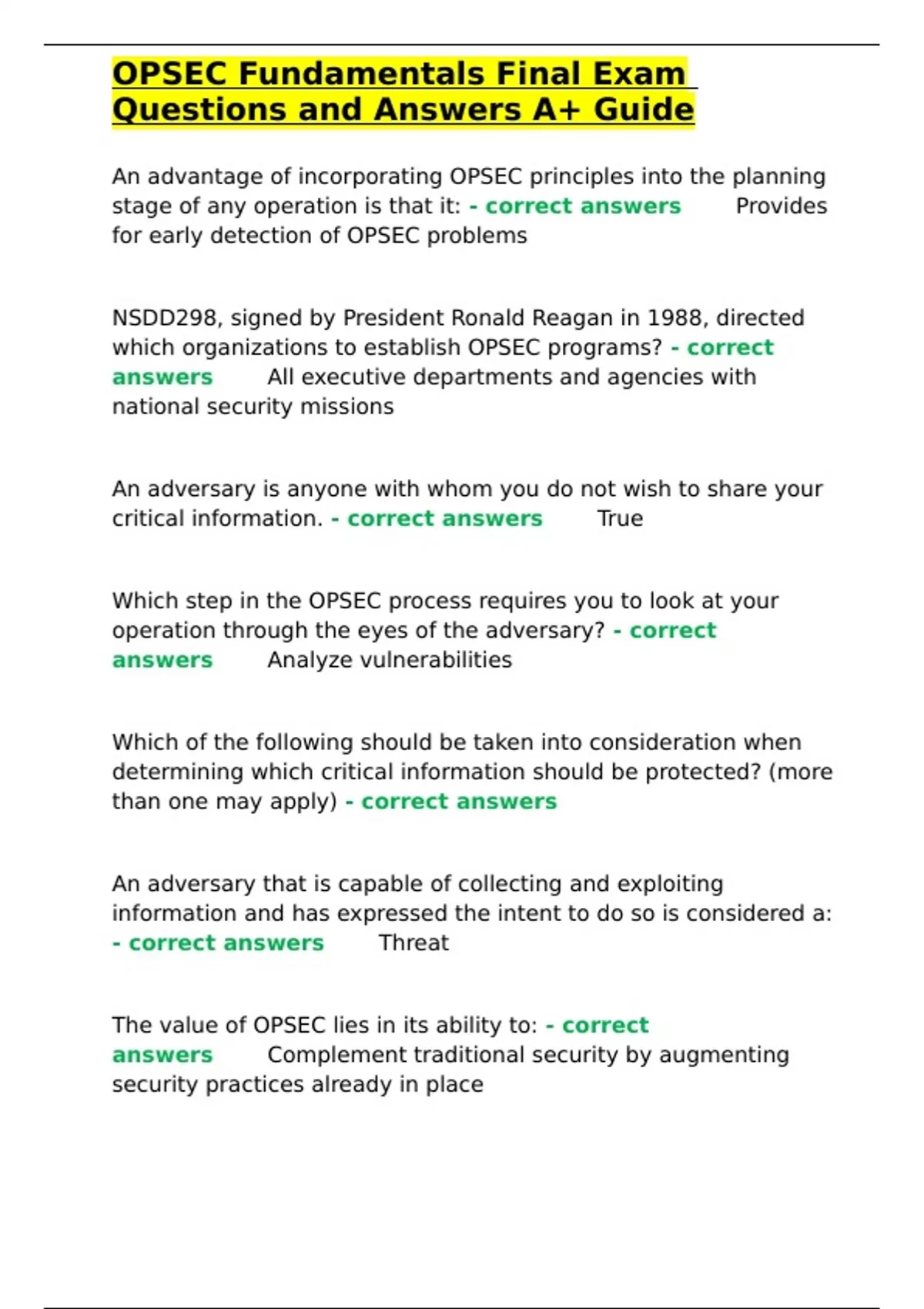 OPSEC Fundamentals Final Exam Questions and Answers A+ Guide

An advantage of incorporating OPSEC principles into the planning stage of any operation is that it: - correct answers Provides for early detection of OPSEC problems

NSDD298, signed by President Ronald Reagan in 1988, directed which organizations to establish OPSEC programs? - correct answers All executive departments and agencies with national security missions

An adversary is anyone with whom you do not wish to share your critical information. - correct answers True

Which step in the OPSEC process requires you to look at your operation through the eyes of the adversary? - correct answers Analyze vulnerabilities

Which of the following should be taken into consideration when determining which critical information should be protected? (more than one may apply) - correct answers

An adversary that is capable of collecting and exploiting information and has expressed the intent to do so is considered a: - correct answers Threat

The value of OPSEC lies in its ability to: - correct answers Complement traditional security by augmenting security practices already in place